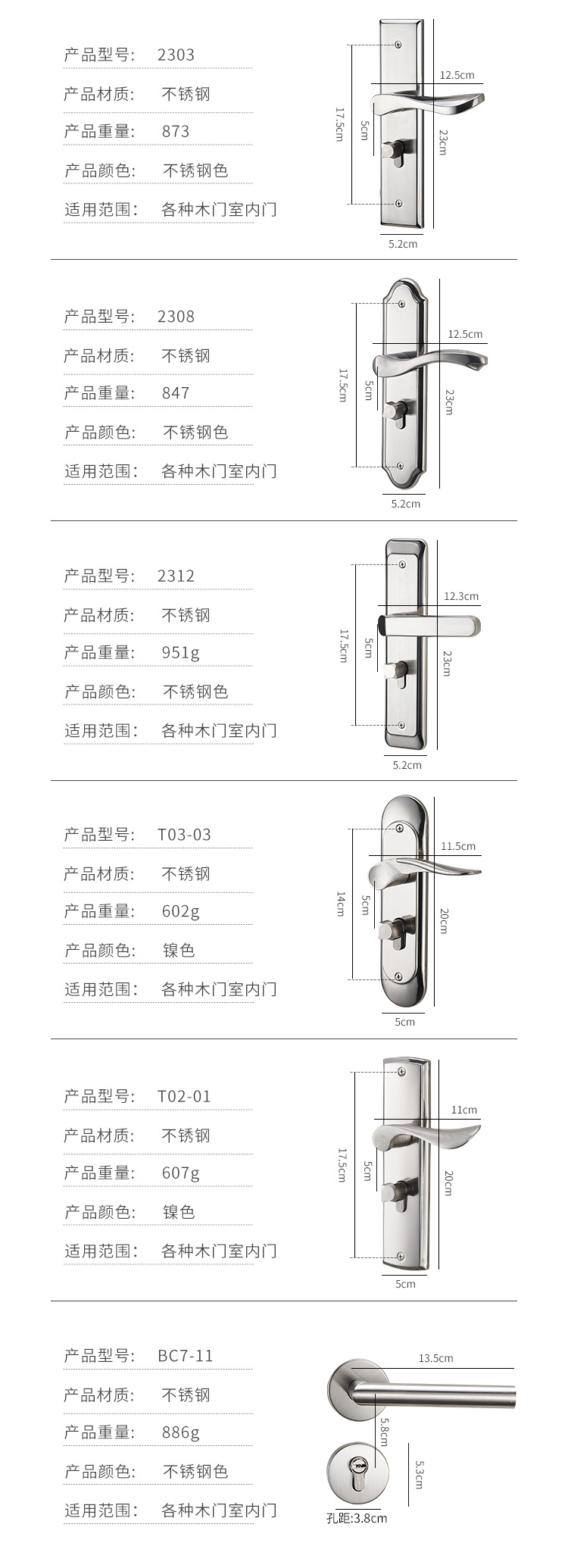 产品型号: 2303

产品材质: 不锈钢

产品重量: 873

产品颜色: 不锈钢色

适用范围: 各种木门室内门

12.5cm
17.5cm
5cm
23cm
5.2cm

产品型号: 2308

产品材质: 不锈钢

产品重量: 847

产品颜色: 不锈钢色

适用范围: 各种木门室内门

12.5cm
17.5cm
5cm
23cm
5.2cm

产品型号: 2312

产品材质: 不锈钢

产品重量: 951g

产品颜色: 不锈钢色

适用范围: 各种木门室内门

12.3cm
17.5cm
5cm
23cm
5.2cm

产品型号: T03-03

产品材质: 不锈钢

产品重量: 602g

产品颜色: 镍色

适用范围: 各种木门室内门

11.5cm
14cm
5cm
20cm
5cm

产品型号: T02-01

产品材质: 不锈钢

产品重量: 607g

产品颜色: 镍色

适用范围: 各种木门室内门

11cm
17.5cm
5cm
20cm
5cm

产品型号: BC7-11

产品材质: 不锈钢

产品重量: 886g

产品颜色: 不锈钢色

适用范围: 各种木门室内门

13.5cm
5.8cm
5.3cm
孔距:3.8cm